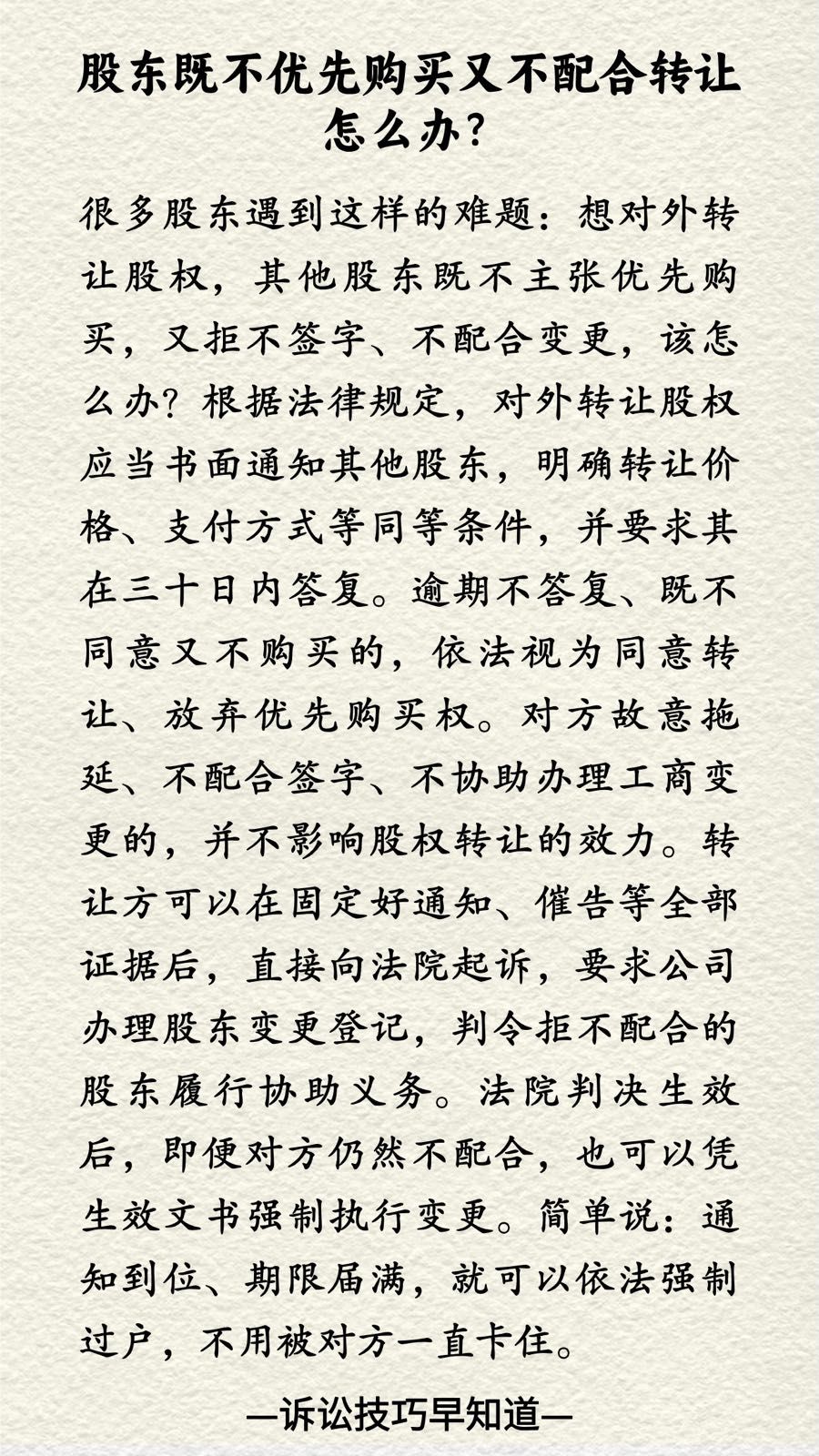 股东既不优先购买又不配合转让怎么办?

很多股东遇到这样的难题：想对外转让股权，其他股东既不主张优先购买，又拒不签字、不配合变更，该怎么办？根据法律规定，对外转让股权应当书面通知其他股东，明确转让价格、支付方式等同等条件，并要求其在三十日内答复。逾期不答复、既不同意又不购买的，依法视为同意转让、放弃优先购买权。对方故意拖延、不配合签字、不协助办理工商变更的，并不影响股权转让的效力。转让方可以在固定好通知、催告等全部证据后，直接向法院起诉，要求公司办理股东变更登记，判令拒不配合的股东履行协助义务。法院判决生效后，即便对方仍然不配合，也可以凭生效文书强制执行变更。简单说：通知到位、期限届满，就可以依法强制过户，不用被对方一直卡住。

—诉讼技巧早知道—